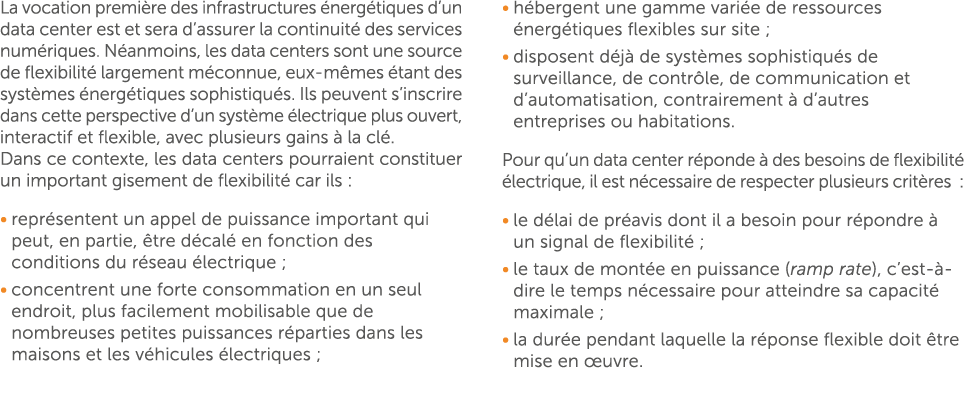 La vocation première des infrastructures énergétiques d'un data center est et sera d'assurer la continuité des services numériques. Néanmoins, les data centers sont une source de flexibilité largement méconnue, eux-mêmes étant des systèmes énergétiques sophistiqués. Ils peuvent s'inscrire dans cette perspective d'un système électrique plus ouvert, interactif et flexible, avec plusieurs gains à la clé.
Dans ce contexte, les data centers pourraient constituer un important gisement de flexibilité car ils :

• représentent un appel de puissance important qui peut, en partie, être décalé en fonction des conditions du réseau électrique ;
• concentrent une forte consommation en un seul endroit, plus facilement mobilisable que de nombreuses petites puissances réparties dans les maisons et les véhicules électriques ;
• hébergent une gamme variée de ressources énergétiques flexibles sur site ;
• disposent déjà de systèmes sophistiqués de surveillance, de contrôle, de communication et d'automatisation, contrairement à d'autres entreprises ou habitations.

Pour qu'un data center réponde à des besoins de flexibilité électrique, il est nécessaire de respecter plusieurs critères :

• le délai de préavis dont il a besoin pour répondre à un signal de flexibilité ;
• le taux de montée en puissance (ramp rate), c'est-à-dire le temps nécessaire pour atteindre sa capacité maximale ;
• la durée pendant laquelle la réponse flexible doit être mise en œuvre.